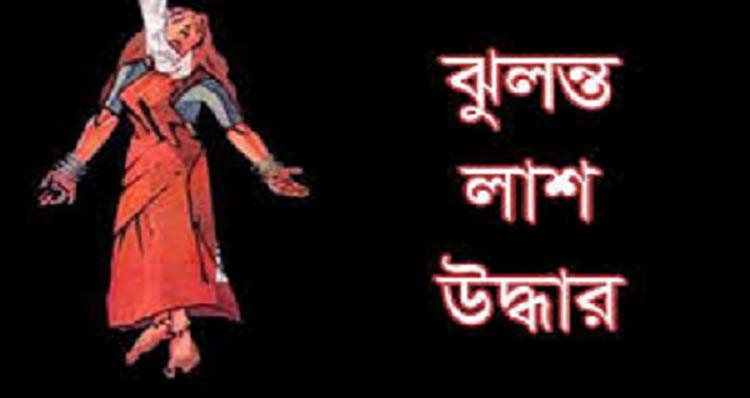 ঝুলন্ত
লাশ
উদ্ধার